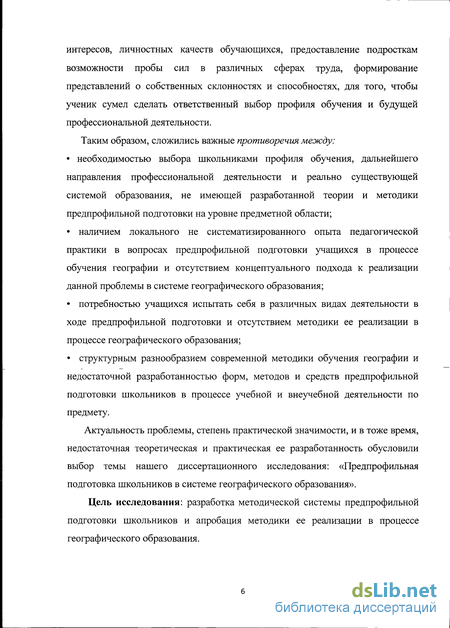 интересов, личностных качеств обучающихся, предоставление подросткам возможности пробы сил в различных сферах труда, формирование представлений о собственных склонностях и способностях, для того, чтобы ученик сумел сделать ответственный выбор профиля обучения и будущей профессиональной деятельности.

Таким образом, сложились важные противоречия между:

• необходимостью выбора школьниками профиля обучения, дальнейшего направления профессиональной деятельности и реально существующей системой образования, не имеющей разработанной теории и методики предпрофильной подготовки на уровне предметной области;

• наличием локального не систематизированного опыта педагогической практики в вопросах предпрофильной подготовки учащихся в процессе обучения географии и отсутствием концептуального подхода к реализации данной проблемы в системе географического образования;

• потребностью учащихся испытать себя в различных видах деятельности в ходе предпрофильной подготовки и отсутствием методики ее реализации в процессе географического образования;

• структурным разнообразием современной методики обучения географии и недостаточной разработанностью форм, методов и средств предпрофильной подготовки школьников в процессе учебной и внеучебной деятельности по предмету.

Актуальность проблемы, степень практической значимости, и в тоже время, недостаточная теоретическая и практическая ее разработанность обусловили выбор темы нашего диссертационного исследования: «Предпрофильная подготовка школьников в системе географического образования».

Цель исследования: разработка методической системы предпрофильной подготовки школьников и апробация методики ее реализации в процессе географического образования.

6

dsLib.net
библиотека диссертаций